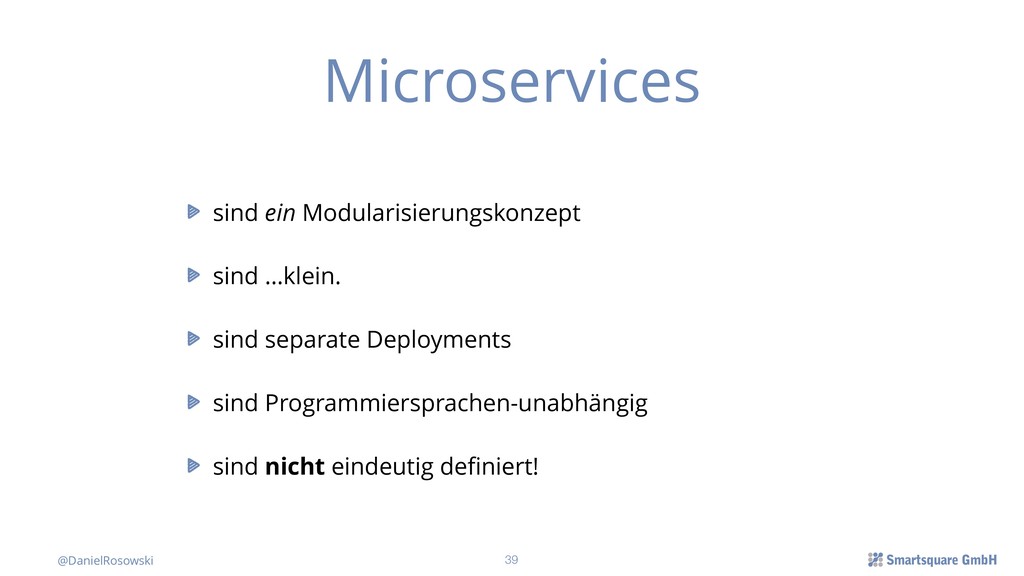 Microservices

sind ein Modularisierungskonzept

sind …klein.

sind separate Deployments

sind Programmiersprachen-unabhängig

sind nicht eindeutig definiert!

@DanielRosowski

39

Smartsquare GmbH